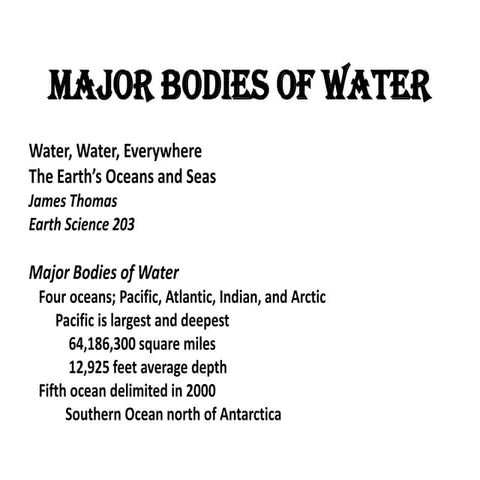 MAJOR BODIES OF WATER

Water, Water, Everywhere
The Earth's Oceans and Seas
James Thomas
Earth Science 203

Major Bodies of Water
Four oceans; Pacific, Atlantic, Indian, and Arctic
Pacific is largest and deepest
64,186,300 square miles
12,925 feet average depth
Fifth ocean delimited in 2000
Southern Ocean north of Antarctica